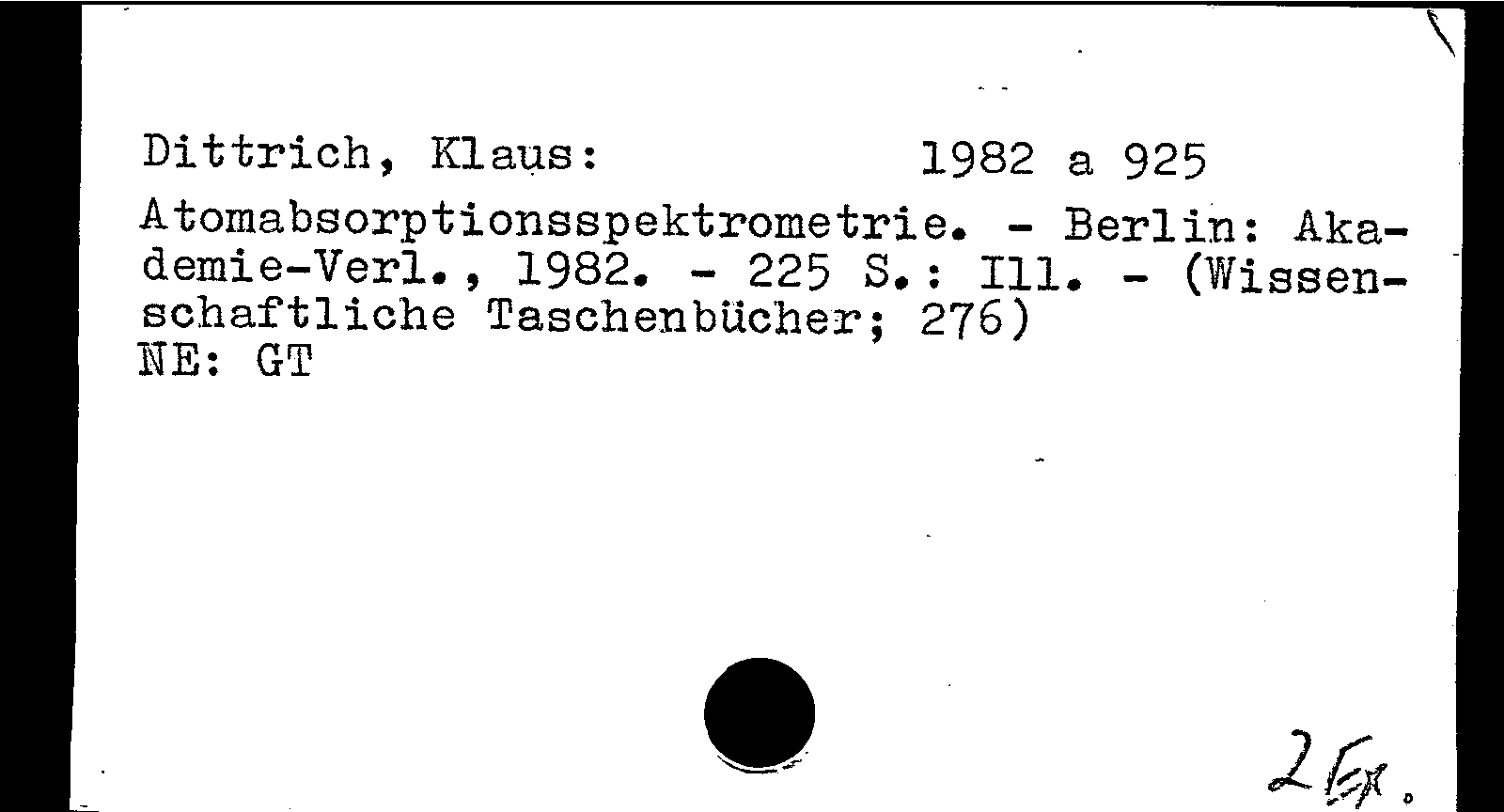 Dittrich, Klaus: 1982 a 925

Atomabsorptionsspektrometrie. - Berlin: Akademie-Verl., 1982. - 225 S.: Ill. - (Wissenschaftliche Taschenbücher; 276)
NE: GT

2 Ex.